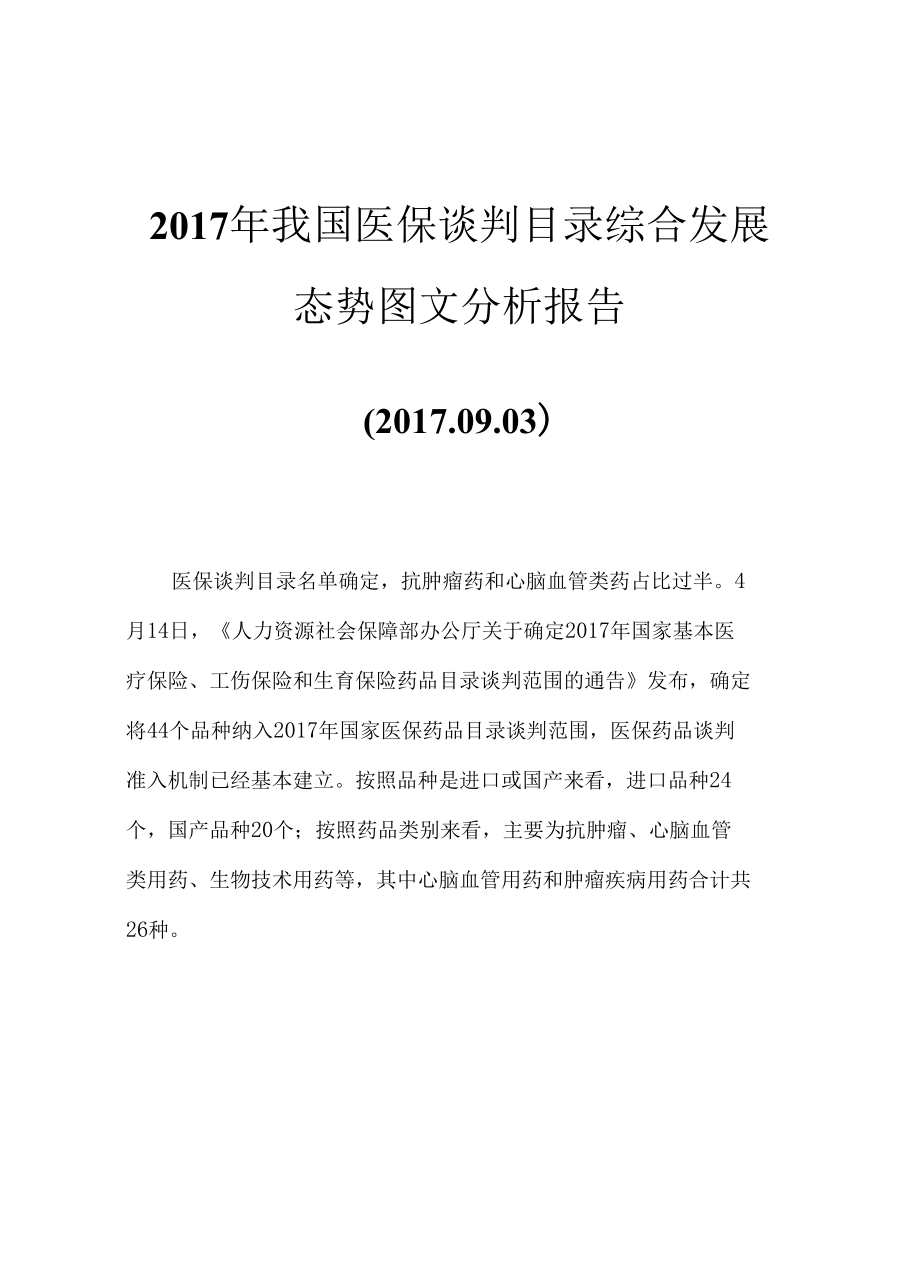 2017年我国医保谈判目录综合发展态势图文分析报告

(2017.09.03)

医保谈判目录名单确定，抗肿瘤药和心脑血管类药占比过半。4月14日，《人力资源社会保障部办公厅关于确定2017年国家基本医疗保险、工伤保险和生育保险药品目录谈判范围的通告》发布，确定将44个品种纳入2017年国家医保药品目录谈判范围，医保药品谈判准入机制已经基本建立。按照品种是进口或国产来看，进口品种24个，国产品种20个；按照药品类别来看，主要为抗肿瘤、心脑血管类用药、生物技术用药等，其中心脑血管用药和肿瘤疾病用药合计共26种。